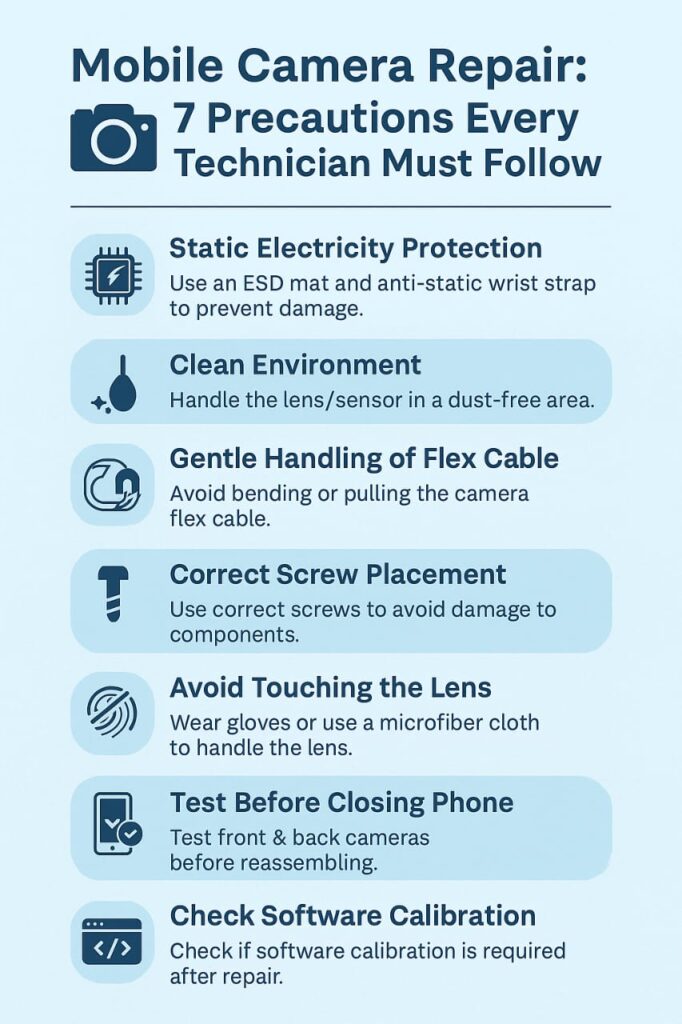 Mobile Camera Repair:
7 Precautions Every Technician Must Follow

Static Electricity Protection
Use an ESD mat and anti-static wrist strap to prevent damage.

Clean Environment
Handle the lens/sensor in a dust-free area.

Gentle Handling of Flex Cable
Avoid bending or pulling the camera flex cable.

Correct Screw Placement
Use correct screws to avoid damage to components.

Avoid Touching the Lens
Wear gloves or use a microfiber cloth to handle the lens.

Test Before Closing Phone
Test front & back cameras before reassembling.

Check Software Calibration
Check if software calibration is required after repair.